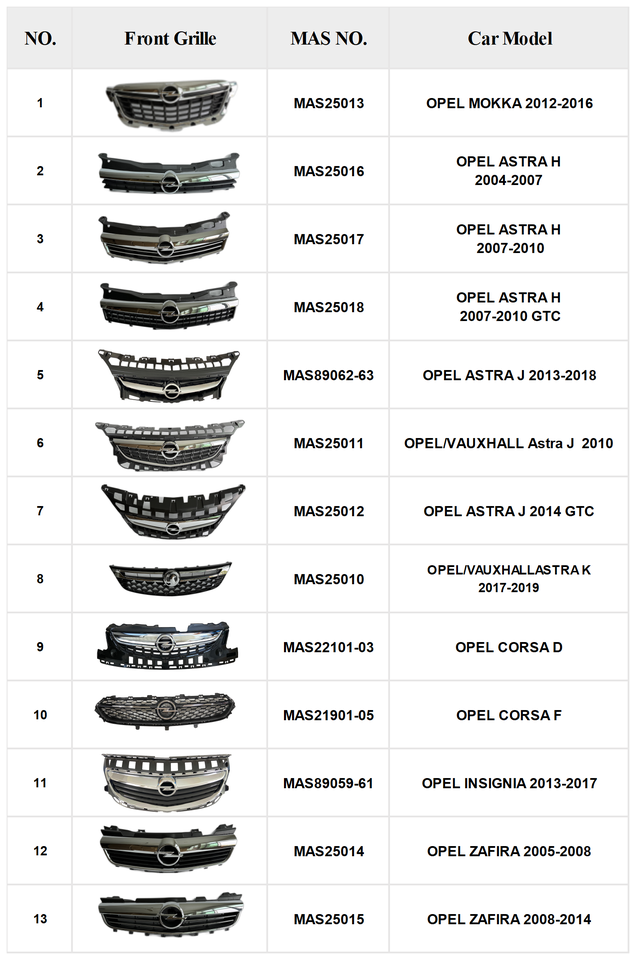 | NO. | Front Grille | MAS NO. | Car Model |
|---|---|---|---|
| 1 | | MAS25013 | OPEL MOKKA 2012-2016 |
| 2 | | MAS25016 | OPEL ASTRA H 2004-2007 |
| 3 | | MAS25017 | OPEL ASTRA H 2007-2010 |
| 4 | | MAS25018 | OPEL ASTRA H 2007-2010 GTC |
| 5 | | MAS89062-63 | OPEL ASTRA J 2013-2018 |
| 6 | | MAS25011 | OPEL/VAUXHALL Astra J 2010 |
| 7 | | MAS25012 | OPEL ASTRA J 2014 GTC |
| 8 | | MAS25010 | OPEL/VAUXHALLASTRA K 2017-2019 |
| 9 | | MAS22101-03 | OPEL CORSA D |
| 10 | | MAS21901-05 | OPEL CORSA F |
| 11 | | MAS89059-61 | OPEL INSIGNIA 2013-2017 |
| 12 | | MAS25014 | OPEL ZAFIRA 2005-2008 |
| 13 | | MAS25015 | OPEL ZAFIRA 2008-2014 |